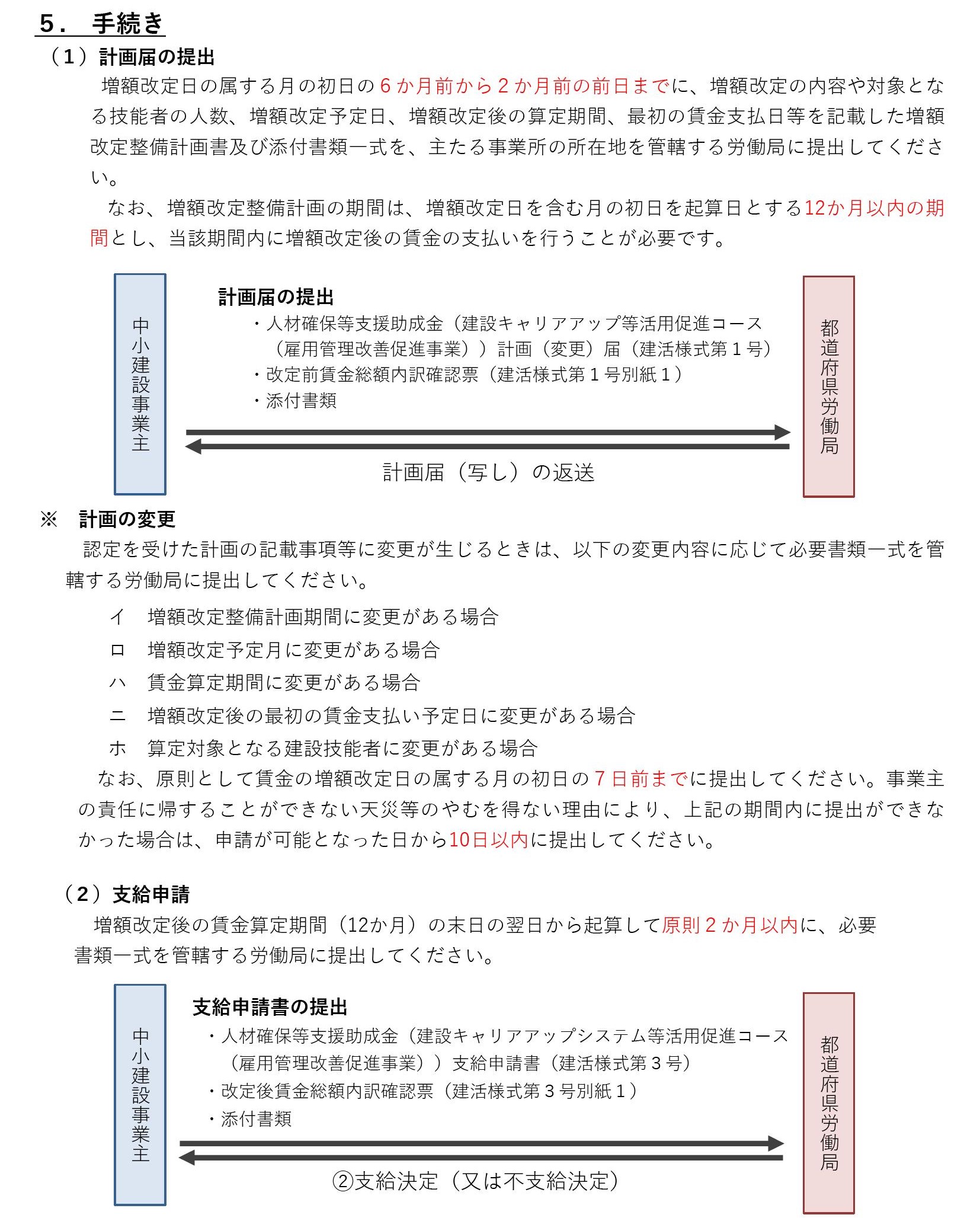 ５．　手続き

（１）計画届の提出

増額改定日の属する月の初日の６か月前から２か月前の前日までに、増額改定の内容や対象となる技能者の人数、増額改定予定日、増額改定後の算定期間、最初の賃金支払日等を記載した増額改定整備計画書及び添付書類一式を、主たる事業所の所在地を管轄する労働局に提出してください。

なお、増額改定整備計画の期間は、増額改定日を含む月の初日を起算日とする12か月以内の期間とし、当該期間内に増額改定後の賃金の支払いを行うことが必要です。

中小建設事業主

計画届の提出
・人材確保等支援助成金（建設キャリアアップ等活用促進コース（雇用管理改善促進事業））計画（変更）届（建活様式第１号）
・改定前賃金総額内訳確認票（建活様式第１号別紙１）
・添付書類

計画届（写し）の返送

都道府県労働局

※　計画の変更

認定を受けた計画の記載事項等に変更が生じるときは、以下の変更内容に応じて必要書類一式を管轄する労働局に提出してください。

イ　増額改定整備計画期間に変更がある場合
ロ　増額改定予定月に変更がある場合
ハ　賃金算定期間に変更がある場合
ニ　増額改定後の最初の賃金支払い予定日に変更がある場合
ホ　算定対象となる建設技能者に変更がある場合

なお、原則として賃金の増額改定日の属する月の初日の７日前までに提出してください。事業主の責任に帰することができない天災等のやむを得ない理由により、上記の期間内に提出ができなかった場合は、申請が可能となった日から10日以内に提出してください。

（２）支給申請

増額改定後の賃金算定期間（12か月）の末日の翌日から起算して原則２か月以内に、必要書類一式を管轄する労働局に提出してください。

中小建設事業主

支給申請書の提出
・人材確保等支援助成金（建設キャリアアップシステム等活用促進コース（雇用管理改善促進事業））支給申請書（建活様式第３号）
・改定後賃金総額内訳確認票（建活様式第３号別紙１）
・添付書類

②支給決定（又は不支給決定）

都道府県労働局